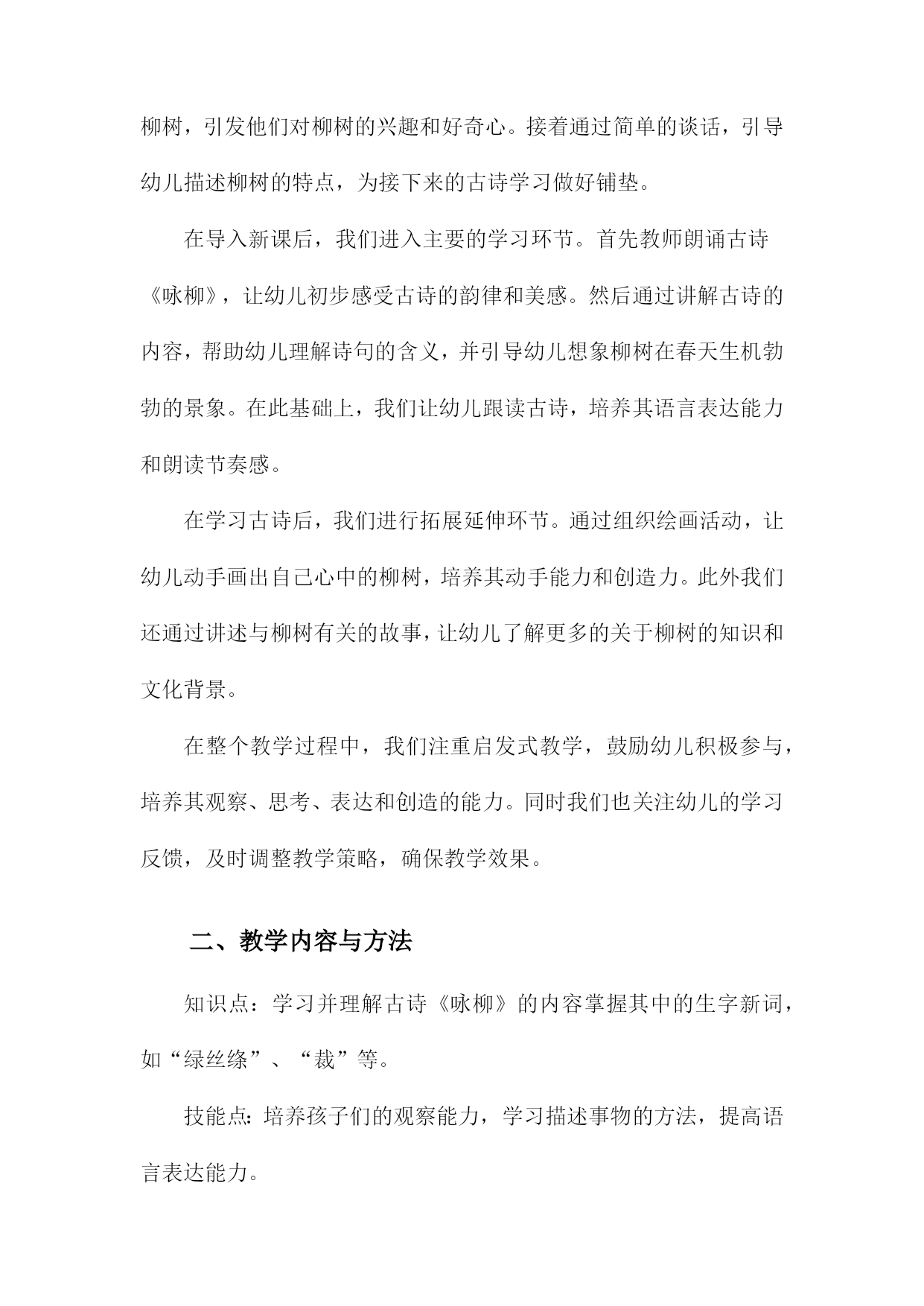 柳树，引发他们对柳树的兴趣和好奇心。接着通过简单的谈话，引导幼儿描述柳树的特点，为接下来的古诗学习做好铺垫。

在导入新课后，我们进入主要的学习环节。首先教师朗诵古诗《咏柳》，让幼儿初步感受古诗的韵律和美感。然后通过讲解古诗的内容，帮助幼儿理解诗句的含义，并引导幼儿想象柳树在春天生机勃勃的景象。在此基础上，我们让幼儿跟读古诗，培养其语言表达能力和朗读节奏感。

在学习古诗后，我们进行拓展延伸环节。通过组织绘画活动，让幼儿动手画出自己心中的柳树，培养其动手能力和创造力。此外我们还通过讲述与柳树有关的故事，让幼儿了解更多的关于柳树的知识和文化背景。

在整个教学过程中，我们注重启发式教学，鼓励幼儿积极参与，培养其观察、思考、表达和创造的能力。同时我们也关注幼儿的学习反馈，及时调整教学策略，确保教学效果。

二、教学内容与方法

知识点：学习并理解古诗《咏柳》的内容掌握其中的生字新词，如“绿丝绦”、“裁”等。

技能点：培养孩子们的观察能力，学习描述事物的方法，提高语言表达能力。